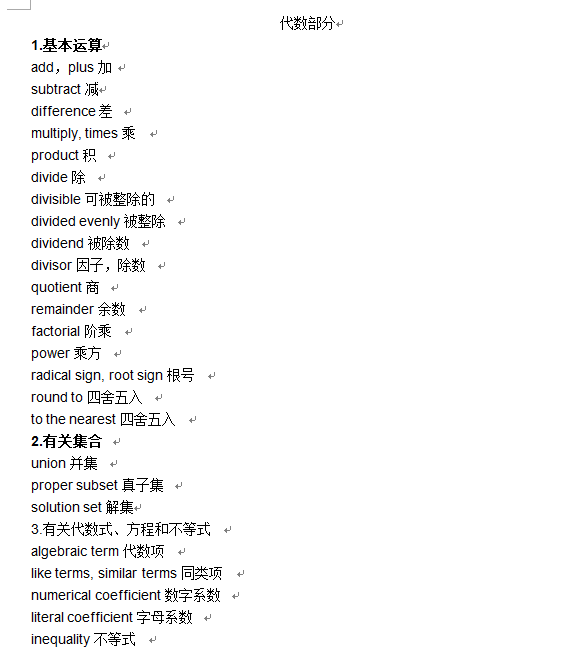 代数部分

1.基本运算

add，plus 加

subtract 减

difference 差

multiply, times 乘

product 积

divide 除

divisible 可被整除的

divided evenly 被整除

dividend 被除数

divisor 因子，除数

quotient 商

remainder 余数

factorial 阶乘

power 乘方

radical sign, root sign 根号

round to 四舍五入

to the nearest 四舍五入

2.有关集合

union 并集

proper subset 真子集

solution set 解集

3.有关代数式、方程和不等式

algebraic term 代数项

like terms, similar terms 同类项

numerical coefficient 数字系数

literal coefficient 字母系数

inequality 不等式